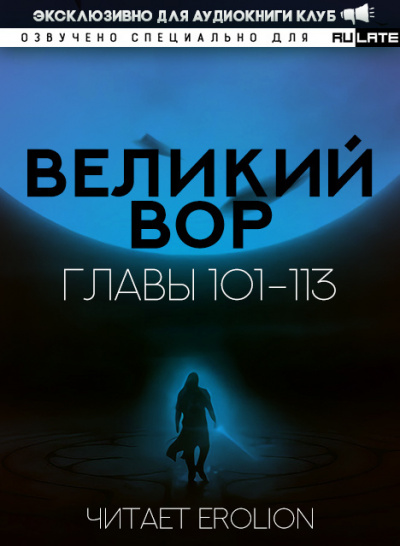 ЭКСКЛЮЗИВНО ДЛЯ АУДИОКНИГИ КЛУБ

ОЗВУЧЕНО СПЕЦИАЛЬНО ДЛЯ RULATE

ВЕЛИКИЙ ВОР

ГЛАВЫ 101-113

ЧИТАЕТ EROLION